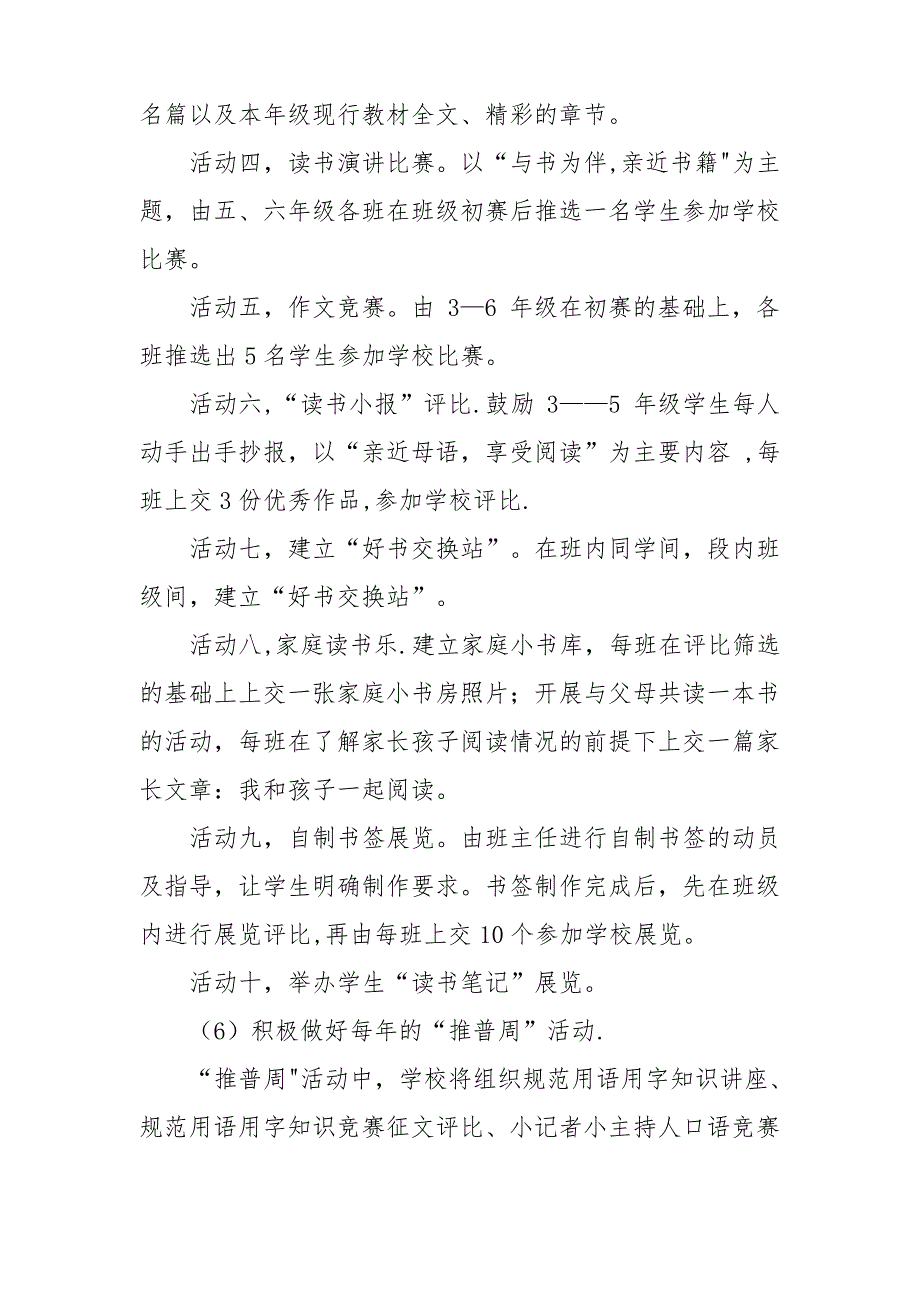 名篇以及本年级现行教材全文、精彩的章节。

活动四，读书演讲比赛。以“与书为伴,亲近书籍"为主题，由五、六年级各班在班级初赛后推选一名学生参加学校比赛。

活动五，作文竞赛。由 3—6 年级在初赛的基础上，各班推选出 5 名学生参加学校比赛。

活动六,“读书小报”评比.鼓励 3——5 年级学生每人动手出手抄报，以“亲近母语，享受阅读”为主要内容 ,每班上交 3 份优秀作品,参加学校评比.

活动七，建立“好书交换站”。在班内同学间，段内班级间，建立“好书交换站”。

活动八,家庭读书乐.建立家庭小书库，每班在评比筛选的基础上上交一张家庭小书房照片；开展与父母共读一本书的活动，每班在了解家长孩子阅读情况的前提下上交一篇家长文章：我和孩子一起阅读。

活动九，自制书签展览。由班主任进行自制书签的动员及指导，让学生明确制作要求。书签制作完成后，先在班级内进行展览评比,再由每班上交 10 个参加学校展览。

活动十，举办学生“读书笔记”展览。

（6）积极做好每年的“推普周”活动.

“推普周"活动中，学校将组织规范用语用字知识讲座、规范用语用字知识竞赛征文评比、小记者小主持人口语竞赛